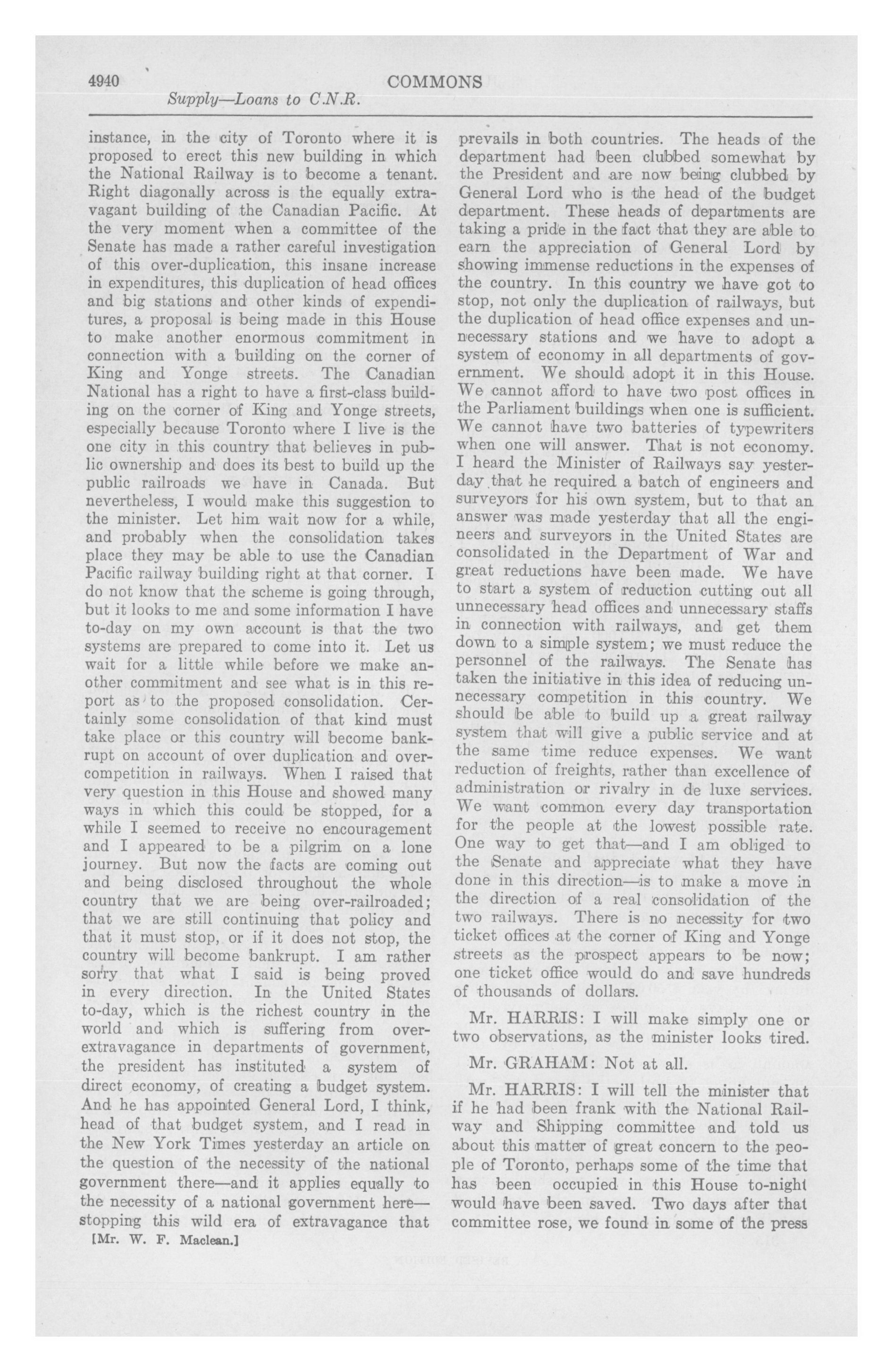 4940 COMMONS

Supply—Loans to C.N.R.

instance, in the city of Toronto where it is proposed to erect this new building in which the National Railway is to become a tenant. Right diagonally across is the equally extravagant building of the Canadian Pacific. At the very moment when a committee of the Senate has made a rather careful investigation of this over-duplication, this insane increase in expenditures, this duplication of head offices and big stations and other kinds of expenditures, a proposal is being made in this House to make another enormous commitment in connection with a building on the corner of King and Yonge streets. The Canadian National has a right to have a first-class building on the corner of King and Yonge streets, especially because Toronto where I live is the one city in this country that believes in public ownership and does its best to build up the public railroads we have in Canada. But nevertheless, I would make this suggestion to the minister. Let him wait now for a while, and probably when the consolidation takes place they may be able to use the Canadian Pacific railway building right at that corner. I do not know that the scheme is going through, but it looks to me and some information I have to-day on my own account is that the two systems are prepared to come into it. Let us wait for a little while before we make another commitment and see what is in this report as to the proposed consolidation. Certainly some consolidation of that kind must take place or this country will become bankrupt on account of over duplication and over-competition in railways. When I raised that very question in this House and showed many ways in which this could be stopped, for a while I seemed to receive no encouragement and I appeared to be a pilgrim on a lone journey. But now the facts are coming out and being disclosed throughout the whole country that we are being over-railroaded; that we are still continuing that policy and that it must stop, or if it does not stop, the country will become bankrupt. I am rather sorry that what I said is being proved in every direction. In the United States to-day, which is the richest country in the world and which is suffering from over-extravagance in departments of government, the president has instituted a system of direct economy, of creating a budget system. And he has appointed General Lord, I think, head of that budget system, and I read in the New York Times yesterday an article on the question of the necessity of the national government there—and it applies equally to the necessity of a national government here—stopping this wild era of extravagance that

[Mr. W. F. Maclean.]

prevails in both countries. The heads of the department had been clubbed somewhat by the President and are now being clubbed by General Lord who is the head of the budget department. These heads of departments are taking a pride in the fact that they are able to earn the appreciation of General Lord by showing immense reductions in the expenses of the country. In this country we have got to stop, not only the duplication of railways, but the duplication of head office expenses and unnecessary stations and we have to adopt a system of economy in all departments of government. We should adopt it in this House. We cannot afford to have two post offices in the Parliament buildings when one is sufficient. We cannot have two batteries of typewriters when one will answer. That is not economy. I heard the Minister of Railways say yesterday that he required a batch of engineers and surveyors for his own system, but to that an answer was made yesterday that all the engineers and surveyors in the United States are consolidated in the Department of War and great reductions have been made. We have to start a system of reduction cutting out all unnecessary head offices and unnecessary staffs in connection with railways, and get them down to a simple system; we must reduce the personnel of the railways. The Senate has taken the initiative in this idea of reducing unnecessary competition in this country. We should be able to build up a great railway system that will give a public service and at the same time reduce expenses. We want reduction of freights, rather than excellence of administration or rivalry in de luxe services. We want common every day transportation for the people at the lowest possible rate. One way to get that—and I am obliged to the Senate and appreciate what they have done in this direction—is to make a move in the direction of a real consolidation of the two railways. There is no necessity for two ticket offices at the corner of King and Yonge streets as the prospect appears to be now; one ticket office would do and save hundreds of thousands of dollars.

Mr. HARRIS: I will make simply one or two observations, as the minister looks tired.

Mr. GRAHAM: Not at all.

Mr. HARRIS: I will tell the minister that if he had been frank with the National Railway and Shipping committee and told us about this matter of great concern to the people of Toronto, perhaps some of the time that has been occupied in this House to-night would have been saved. Two days after that committee rose, we found in some of the press